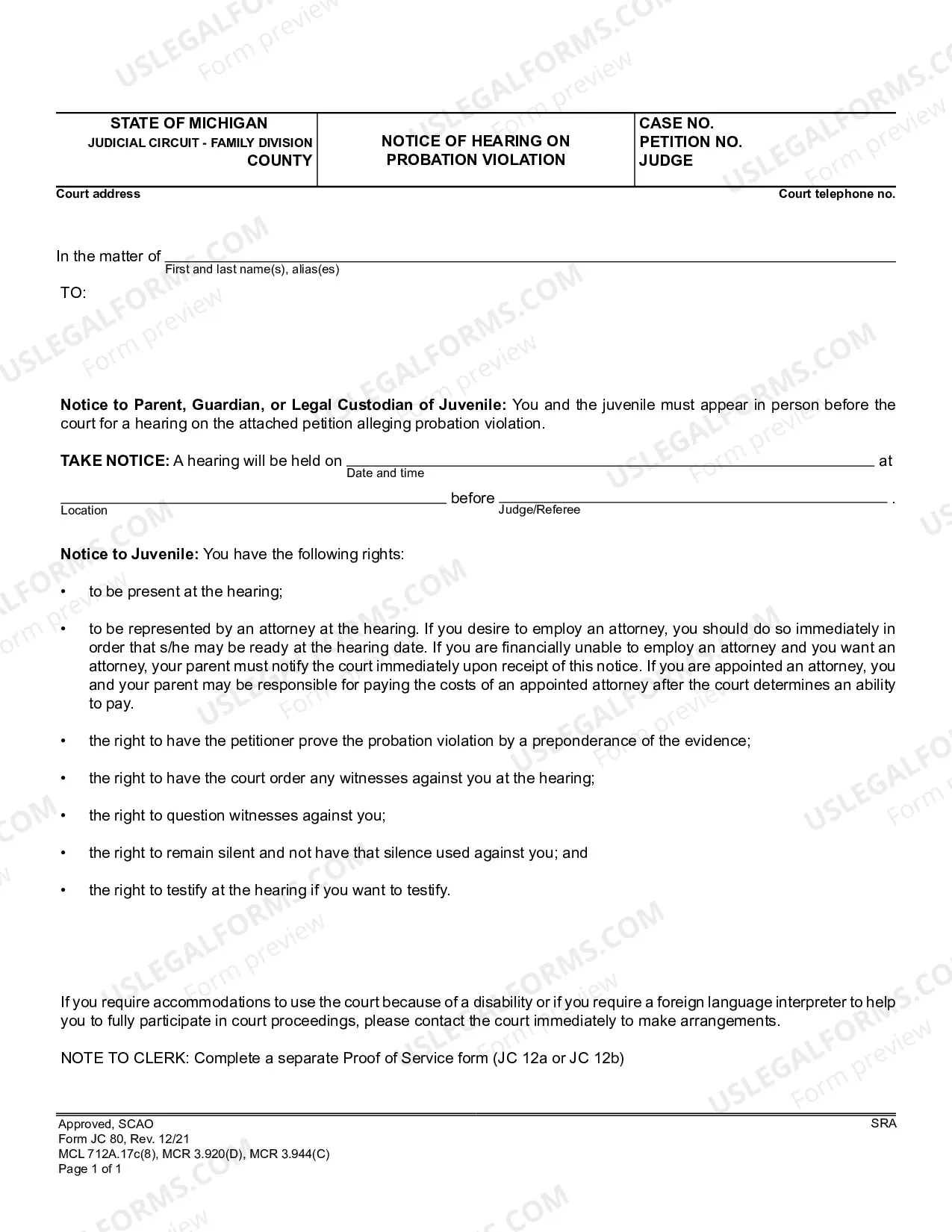 STATE OF MICHIGAN
JUDICIAL CIRCUIT - FAMILY DIVISION
COUNTY

NOTICE OF HEARING ON
PROBATION VIOLATION

CASE NO.
PETITION NO.
JUDGE

Court address

Court telephone no.

In the matter of ____
First and last name(s), alias(es)

TO:

Notice to Parent, Guardian, or Legal Custodian of Juvenile: You and the juvenile must appear in person before the court for a hearing on the attached petition alleging probation violation.

TAKE NOTICE: A hearing will be held on ____ at
Date and time

____ before ____ .
Location
Judge/Referee

Notice to Juvenile: You have the following rights:

• to be present at the hearing;

• to be represented by an attorney at the hearing. If you desire to employ an attorney, you should do so immediately in order that s/he may be ready at the hearing date. If you are financially unable to employ an attorney and you want an attorney, your parent must notify the court immediately upon receipt of this notice. If you are appointed an attorney, you and your parent may be responsible for paying the costs of an appointed attorney after the court determines an ability to pay.

• the right to have the petitioner prove the probation violation by a preponderance of the evidence;

• the right to have the court order any witnesses against you at the hearing;

• the right to question witnesses against you;

• the right to remain silent and not have that silence used against you; and

• the right to testify at the hearing if you want to testify.

If you require accommodations to use the court because of a disability or if you require a foreign language interpreter to help you to fully participate in court proceedings, please contact the court immediately to make arrangements.

NOTE TO CLERK: Complete a separate Proof of Service form (JC 12a or JC 12b)

Approved, SCAO
Form JC 80, Rev. 12/21
MCL 712A.17c(8), MCR 3.920(D), MCR 3.944(C)
Page 1 of 1

SRA

USLEGALFORMS.COM
Form preview